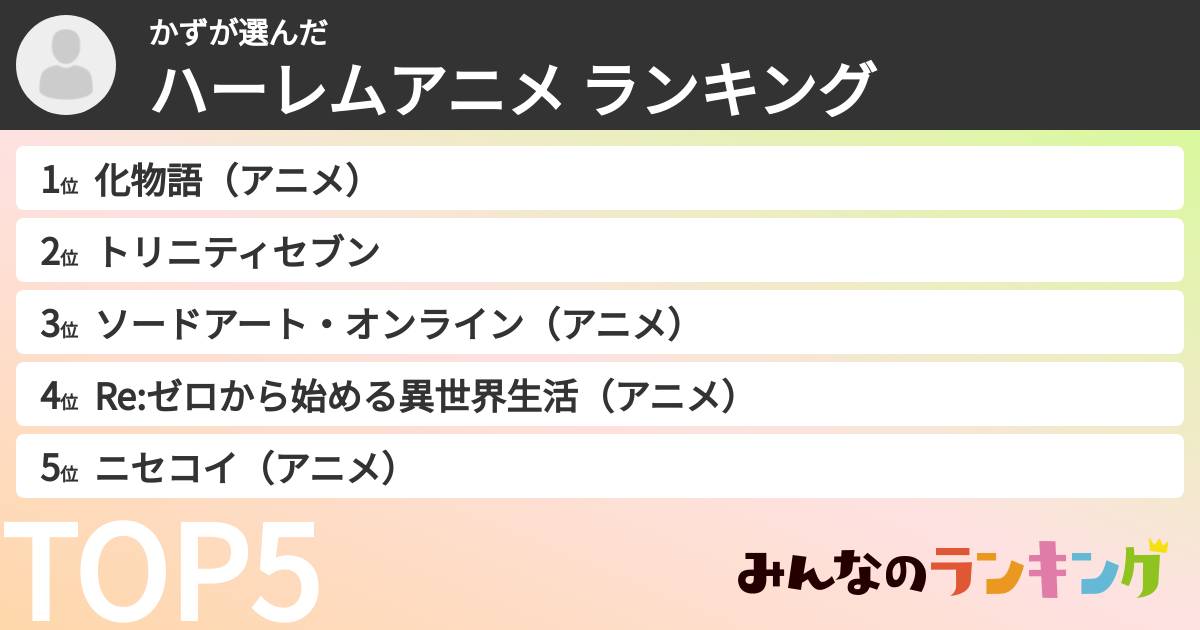 かずが選んだ
ハーレムアニメ ランキング

1位 化物語（アニメ）
2位 トリニティセブン
3位 ソードアート・オンライン（アニメ）
4位 Re:ゼロから始める異世界生活（アニメ）
5位 ニセコイ（アニメ）

TOP5

みんなのランキング